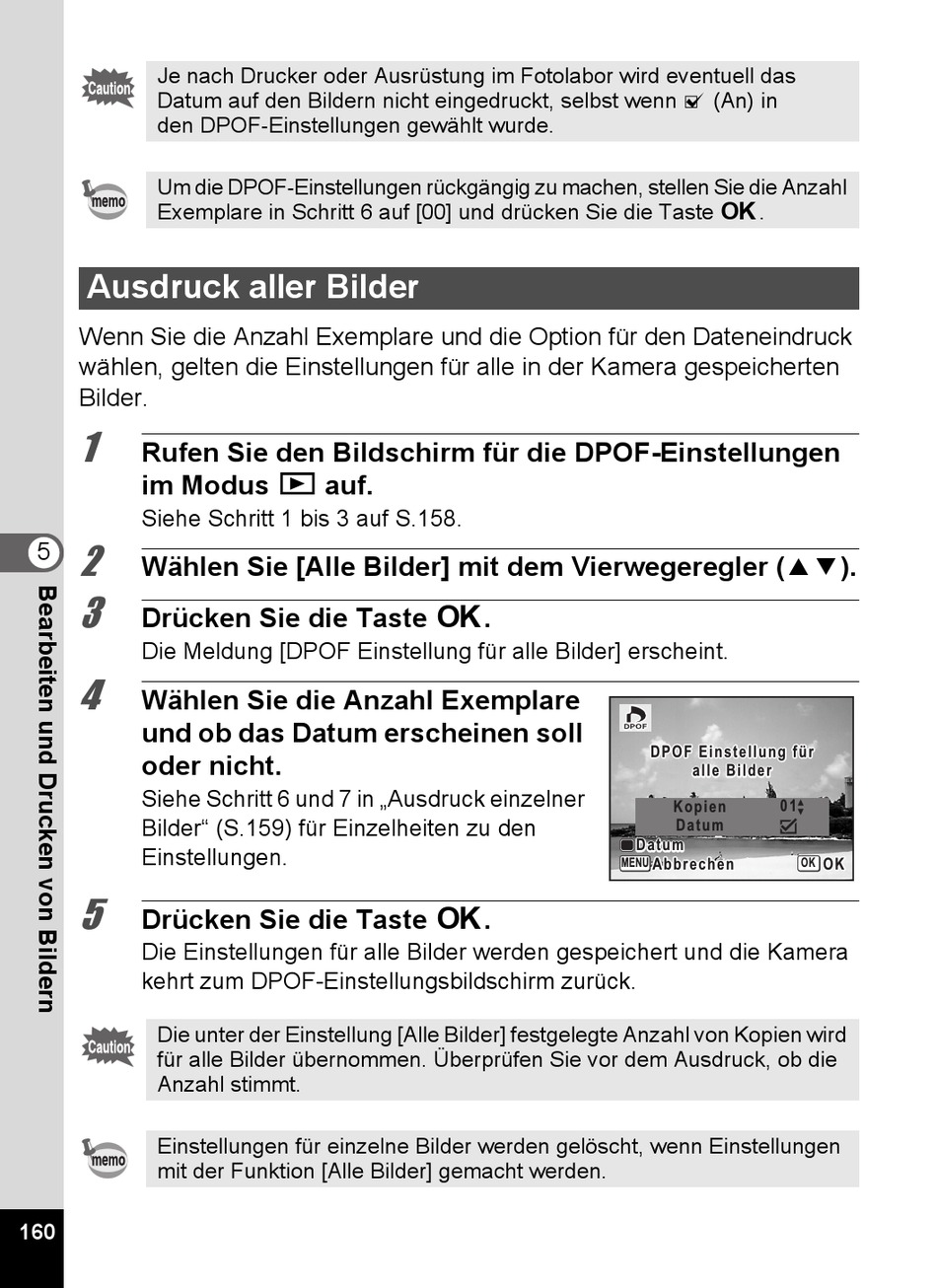 Caution

Je nach Drucker oder Ausrüstung im Fotolabor wird eventuell das Datum auf den Bildern nicht eingedruckt, selbst wenn ☑ (An) in den DPOF-Einstellungen gewählt wurde.

memo

Um die DPOF-Einstellungen rückgängig zu machen, stellen Sie die Anzahl Exemplare in Schritt 6 auf [00] und drücken Sie die Taste OK.

Ausdruck aller Bilder

Wenn Sie die Anzahl Exemplare und die Option für den Dateneindruck wählen, gelten die Einstellungen für alle in der Kamera gespeicherten Bilder.

1 Rufen Sie den Bildschirm für die DPOF-Einstellungen im Modus ▶ auf.
Siehe Schritt 1 bis 3 auf S.158.

2 Wählen Sie [Alle Bilder] mit dem Vierwegeregler (▲▼).

3 Drücken Sie die Taste OK.
Die Meldung [DPOF Einstellung für alle Bilder] erscheint.

4 Wählen Sie die Anzahl Exemplare und ob das Datum erscheinen soll oder nicht.
Siehe Schritt 6 und 7 in „Ausdruck einzelner Bilder“ (S.159) für Einzelheiten zu den Einstellungen.

DPOF
DPOF Einstellung für alle Bilder
Kopien 01
Datum ☑
Datum
MENU Abbrechen
OK OK

5 Drücken Sie die Taste OK.
Die Einstellungen für alle Bilder werden gespeichert und die Kamera kehrt zum DPOF-Einstellungsbildschirm zurück.

Caution

Die unter der Einstellung [Alle Bilder] festgelegte Anzahl von Kopien wird für alle Bilder übernommen. Überprüfen Sie vor dem Ausdruck, ob die Anzahl stimmt.

memo

Einstellungen für einzelne Bilder werden gelöscht, wenn Einstellungen mit der Funktion [Alle Bilder] gemacht werden.

5
Bearbeiten und Drucken von Bildern

160